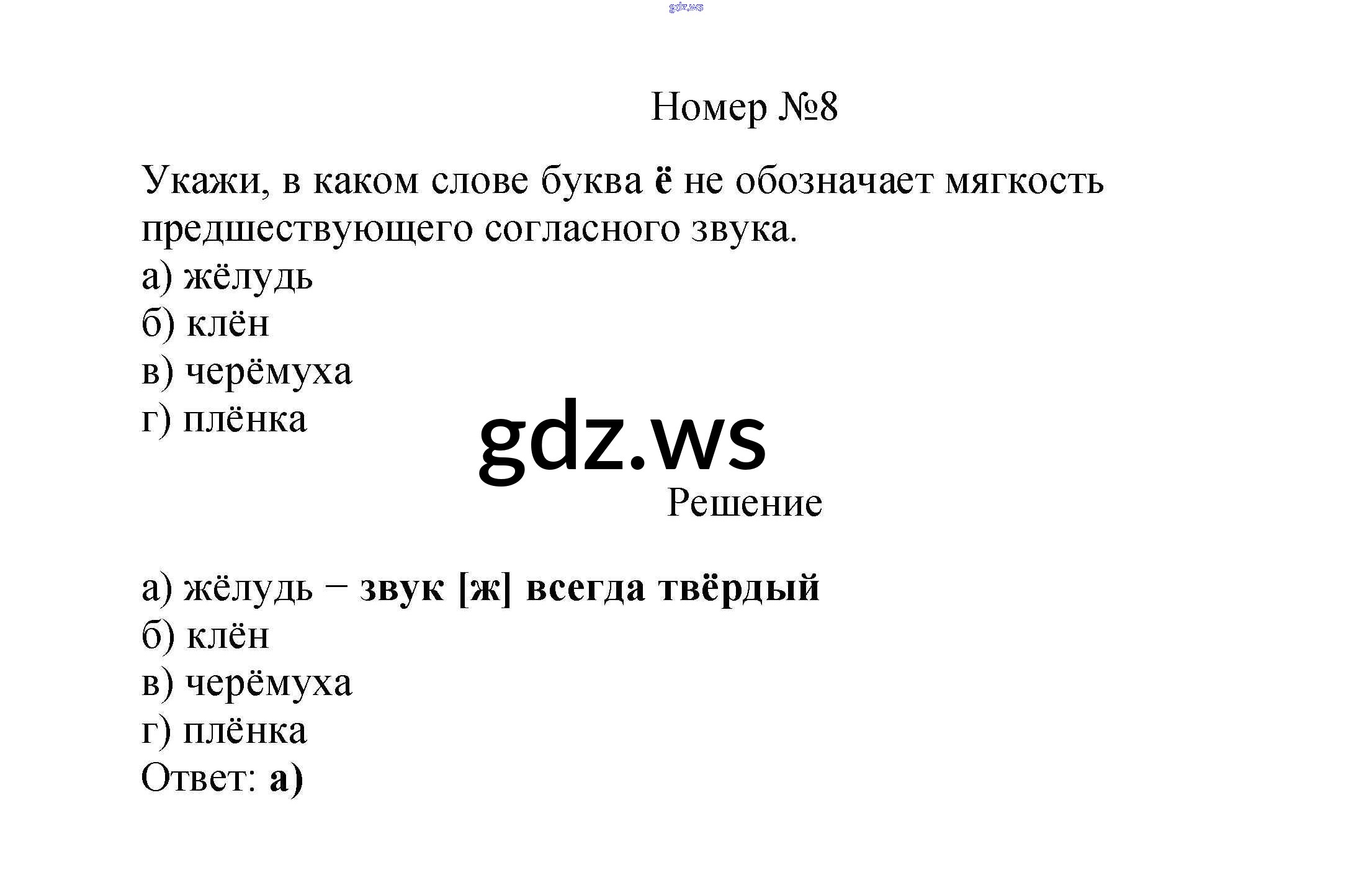 Номер №8

Укажи, в каком слове буква ё не обозначает мягкость предшествующего согласного звука.
а) жёлудь
б) клён
в) черёмуха
г) плёнка

Решение

а) жёлудь − звук [ж] всегда твёрдый
б) клён
в) черёмуха
г) плёнка
Ответ: а)

gdz.ws